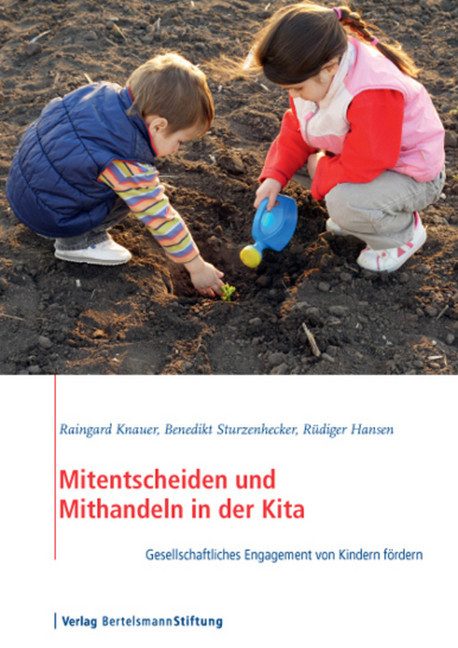 Raingard Knauer, Benedikt Sturzenhecker, Rüdiger Hansen

Mitentscheiden und Mithandeln in der Kita

Gesellschaftliches Engagement von Kindern fördern

Verlag BertelsmannStiftung